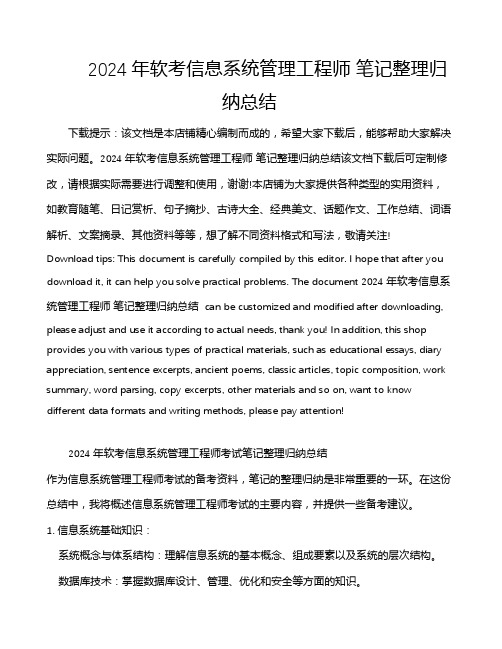 2024 年软考信息系统管理工程师 笔记整理归纳总结

下载提示：该文档是本店铺精心编制而成的，希望大家下载后，能够帮助大家解决实际问题。2024 年软考信息系统管理工程师 笔记整理归纳总结该文档下载后可定制修改，请根据实际需要进行调整和使用，谢谢!本店铺为大家提供各种类型的实用资料，如教育随笔、日记赏析、句子摘抄、古诗大全、经典美文、话题作文、工作总结、词语解析、文案摘录、其他资料等等，想了解不同资料格式和写法，敬请关注!

Download tips: This document is carefully compiled by this editor. I hope that after you download it, it can help you solve practical problems. The document 2024 年软考信息系统管理工程师 笔记整理归纳总结 can be customized and modified after downloading, please adjust and use it according to actual needs, thank you! In addition, this shop provides you with various types of practical materials, such as educational essays, diary appreciation, sentence excerpts, ancient poems, classic articles, topic composition, work summary, word parsing, copy excerpts, other materials and so on, want to know different data formats and writing methods, please pay attention!

2024 年软考信息系统管理工程师考试笔记整理归纳总结

作为信息系统管理工程师考试的备考资料，笔记的整理归纳是非常重要的一环。在这份总结中，我将概述信息系统管理工程师考试的主要内容，并提供一些备考建议。

1. 信息系统基础知识：

系统概念与体系结构：理解信息系统的基本概念、组成要素以及系统的层次结构。

数据库技术：掌握数据库设计、管理、优化和安全等方面的知识。